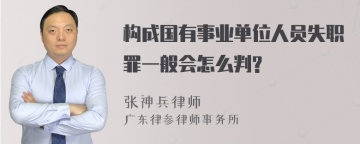 构成国有事业单位人员失职罪一般会怎么判?

张神兵律师
广东律参律师事务所